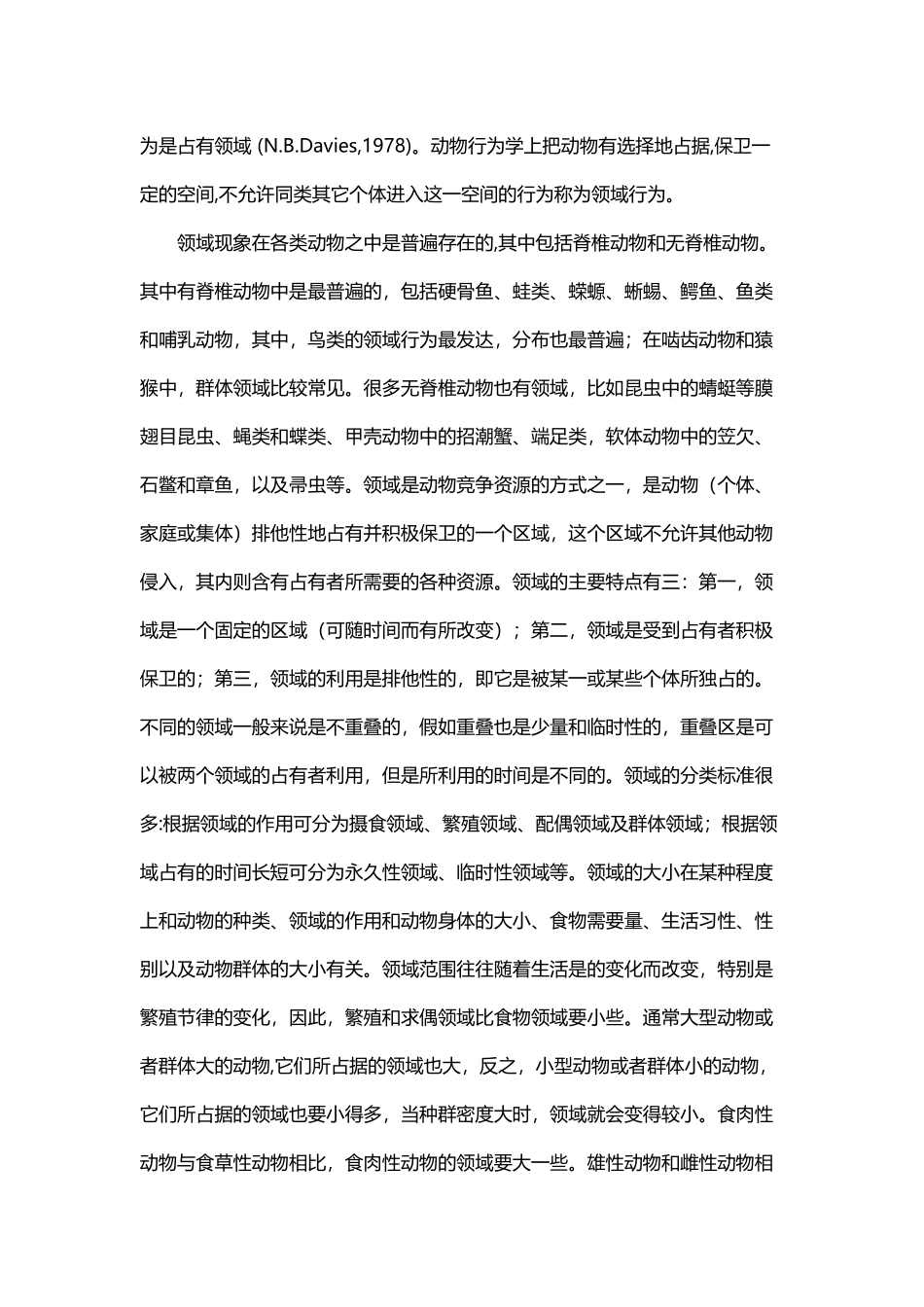 为是占有领域 (N.B.Davies,1978)。动物行为学上把动物有选择地占据,保卫一定的空间,不允许同类其它个体进入这一空间的行为称为领域行为。

领域现象在各类动物之中是普遍存在的,其中包括脊椎动物和无脊椎动物。其中有脊椎动物中是最普遍的，包括硬骨鱼、蛙类、蝾螈、蜥蜴、鳄鱼、鱼类和哺乳动物，其中，鸟类的领域行为最发达，分布也最普遍；在啮齿动物和猿猴中，群体领域比较常见。很多无脊椎动物也有领域，比如昆虫中的蜻蜓等膜翅目昆虫、蝇类和蝶类、甲壳动物中的招潮蟹、端足类，软体动物中的笠欠、石鳖和章鱼，以及帚虫等。领域是动物竞争资源的方式之一，是动物（个体、家庭或集体）排他性地占有并积极保卫的一个区域，这个区域不允许其他动物侵入，其内则含有占有者所需要的各种资源。领域的主要特点有三：第一，领域是一个固定的区域（可随时间而有所改变）；第二，领域是受到占有者积极保卫的；第三，领域的利用是排他性的，即它是被某一或某些个体所独占的。不同的领域一般来说是不重叠的，假如重叠也是少量和临时性的，重叠区是可以被两个领域的占有者利用，但是所利用的时间是不同的。领域的分类标准很多:根据领域的作用可分为摄食领域、繁殖领域、配偶领域及群体领域；根据领域占有的时间长短可分为永久性领域、临时性领域等。领域的大小在某种程度上和动物的种类、领域的作用和动物身体的大小、食物需要量、生活习性、性别以及动物群体的大小有关。领域范围往往随着生活是的变化而改变，特别是繁殖节律的变化，因此，繁殖和求偶领域比食物领域要小些。通常大型动物或者群体大的动物,它们所占据的领域也大，反之，小型动物或者群体小的动物，它们所占据的领域也要小得多，当种群密度大时，领域就会变得较小。食肉性动物与食草性动物相比，食肉性动物的领域要大一些。雄性动物和雌性动物相